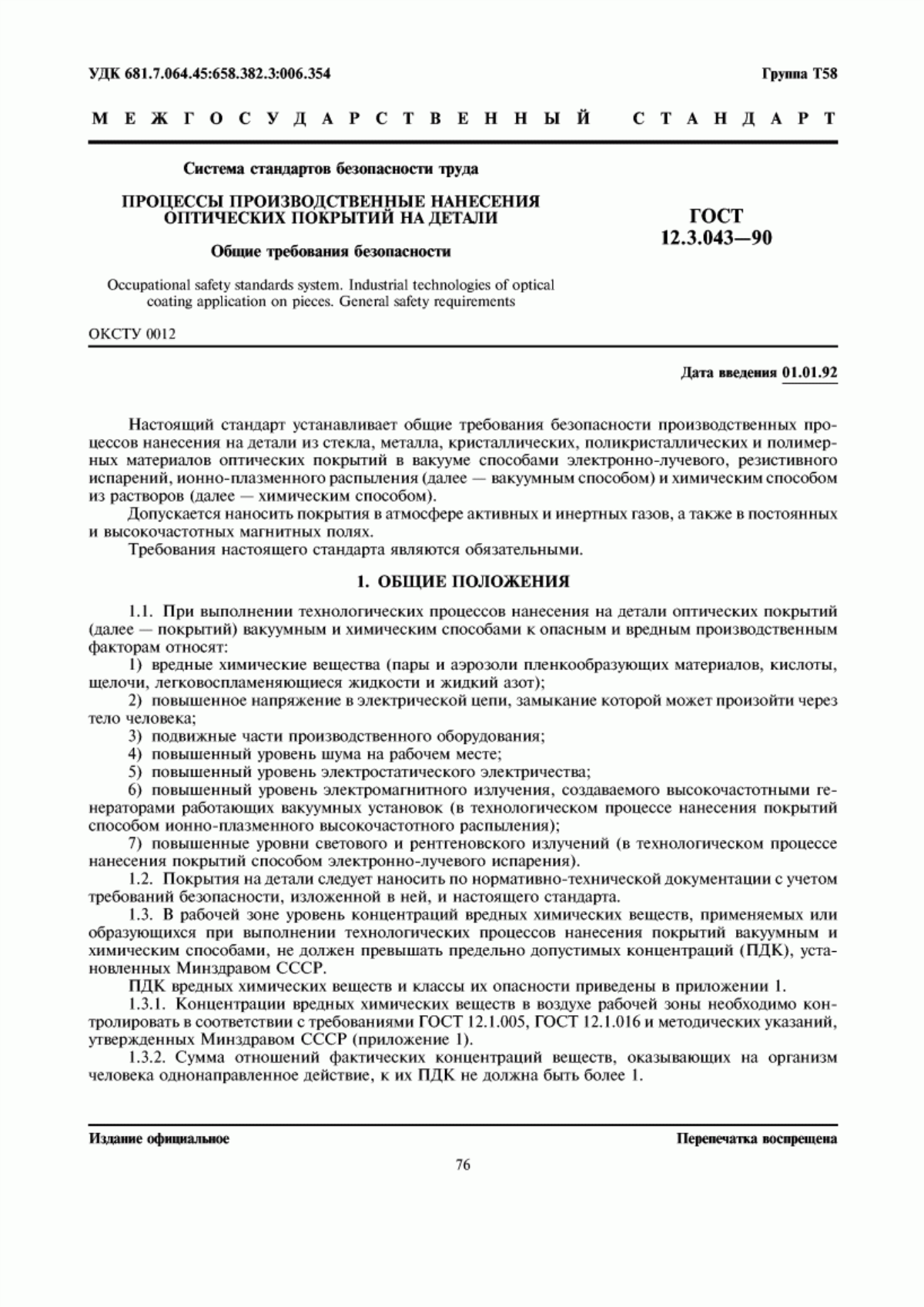 УДК 681.7.064.45:658.382.3:006.354

Группа Т58

МЕЖГОСУДАРСТВЕННЫЙ СТАНДАРТ

Система стандартов безопасности труда

ПРОЦЕССЫ ПРОИЗВОДСТВЕННЫЕ НАНЕСЕНИЯ ОПТИЧЕСКИХ ПОКРЫТИЙ НА ДЕТАЛИ

Общие требования безопасности

Occupational safety standards system. Industrial technologies of optical coating application on pieces. General safety requirements

ГОСТ 12.3.043—90

ОКСТУ 0012

Дата введения 01.01.92

Настоящий стандарт устанавливает общие требования безопасности производственных процессов нанесения на детали из стекла, металла, кристаллических, поликристаллических и полимерных материалов оптических покрытий в вакууме способами электронно-лучевого, резистивного испарений, ионно-плазменного распыления (далее — вакуумным способом) и химическим способом из растворов (далее — химическим способом).

Допускается наносить покрытия в атмосфере активных и инертных газов, а также в постоянных и высокочастотных магнитных полях.

Требования настоящего стандарта являются обязательными.

1. ОБЩИЕ ПОЛОЖЕНИЯ

1.1. При выполнении технологических процессов нанесения на детали оптических покрытий (далее — покрытий) вакуумным и химическим способами к опасным и вредным производственным факторам относят:

1) вредные химические вещества (пары и аэрозоли пленкообразующих материалов, кислоты, щелочи, легковоспламеняющиеся жидкости и жидкий азот);

2) повышенное напряжение в электрической цепи, замыкание которой может произойти через тело человека;

3) подвижные части производственного оборудования;

4) повышенный уровень шума на рабочем месте;

5) повышенный уровень электростатического электричества;

6) повышенный уровень электромагнитного излучения, создаваемого высокочастотными генераторами работающих вакуумных установок (в технологическом процессе нанесения покрытий способом ионно-плазменного высокочастотного распыления);

7) повышенные уровни светового и рентгеновского излучений (в технологическом процессе нанесения покрытий способом электронно-лучевого испарения).

1.2. Покрытия на детали следует наносить по нормативно-технической документации с учетом требований безопасности, изложенной в ней, и настоящего стандарта.

1.3. В рабочей зоне уровень концентраций вредных химических веществ, применяемых или образующихся при выполнении технологических процессов нанесения покрытий вакуумным и химическим способами, не должен превышать предельно допустимых концентраций (ПДК), установленных Минздравом СССР.

ПДК вредных химических веществ и классы их опасности приведены в приложении 1.

1.3.1. Концентрации вредных химических веществ в воздухе рабочей зоны необходимо контролировать в соответствии с требованиями ГОСТ 12.1.005, ГОСТ 12.1.016 и методических указаний, утвержденных Минздравом СССР (приложение 1).

1.3.2. Сумма отношений фактических концентраций веществ, оказывающих на организм человека однонаправленное действие, к их ПДК не должна быть более 1.

Издание официальное

Перепечатка воспрещена

76